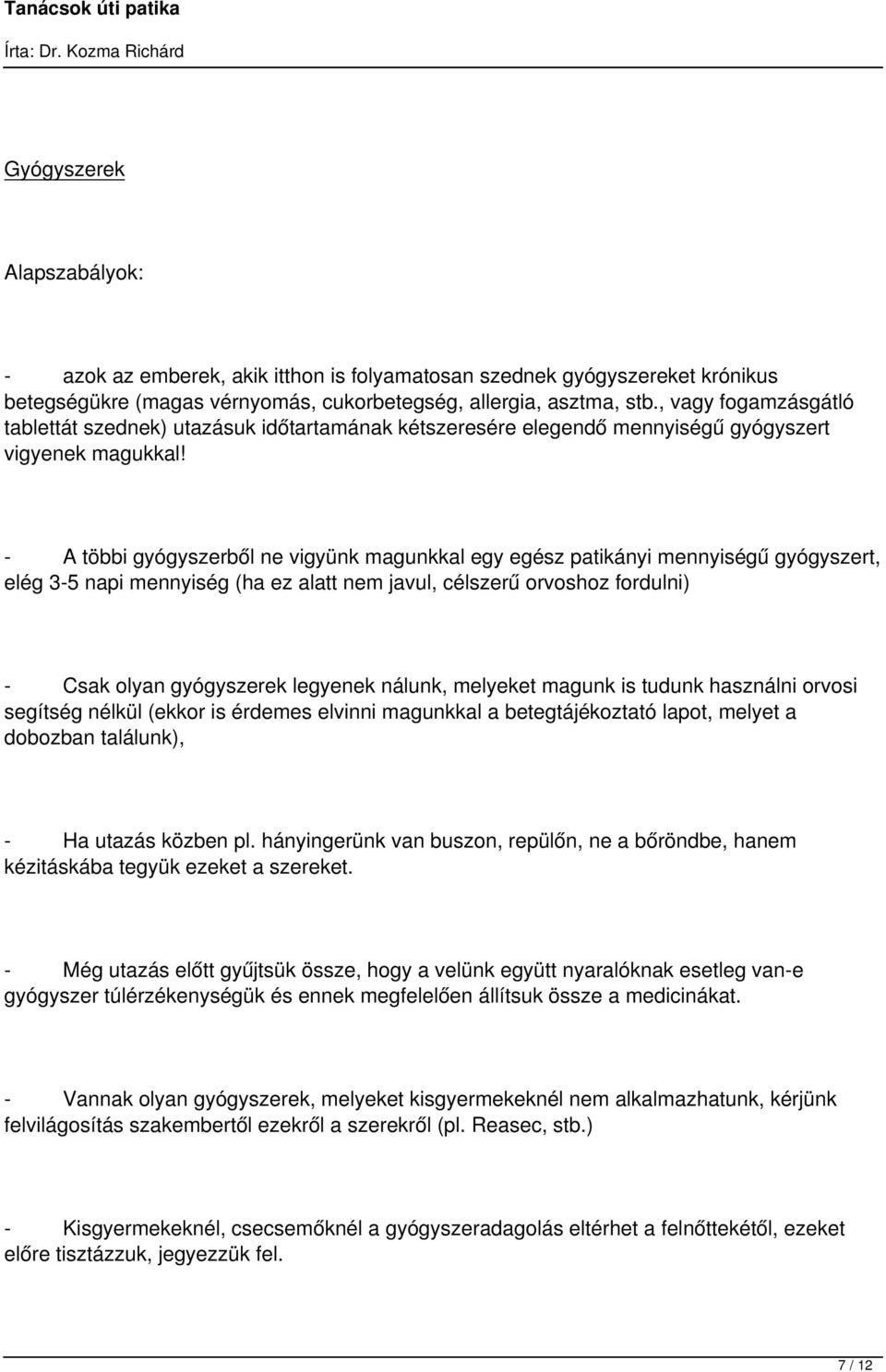 Tanácsok úti patika

Írta: Dr. Kozma Richárd

Gyógyszerek

Alapszabályok:

- azok az emberek, akik itthon is folyamatosan szednek gyógyszereket krónikus betegségükre (magas vérnyomás, cukorbetegség, allergia, asztma, stb., vagy fogamzásgátló tablettát szednek) utazásuk időtartamának kétszeresére elegendő mennyiségű gyógyszert vigyenek magukkal!

- A többi gyógyszerből ne vigyünk magunkkal egy egész patikányi mennyiségű gyógyszert, elég 3-5 napi mennyiség (ha ez alatt nem javul, célszerű orvoshoz fordulni)

- Csak olyan gyógyszerek legyenek nálunk, melyeket magunk is tudunk használni orvosi segítség nélkül (ekkor is érdemes elvinni magunkkal a betegtájékoztató lapot, melyet a dobozban találunk),

- Ha utazás közben pl. hányingerünk van buszon, repülőn, ne a bőröndbe, hanem kézitáskába tegyük ezeket a szereket.

- Még utazás előtt gyűjtsük össze, hogy a velünk együtt nyaralóknak esetleg van-e gyógyszer túlérzékenységük és ennek megfelelően állítsuk össze a medicinákat.

- Vannak olyan gyógyszerek, melyeket kisgyermekeknél nem alkalmazhatunk, kérjünk felvilágosítás szakembertől ezekről a szerekről (pl. Reasec, stb.)

- Kisgyermekeknél, csecsemőknél a gyógyszeradagolás eltérhet a felnőttekétől, ezeket előre tisztázzuk, jegyezzük fel.

7 / 12